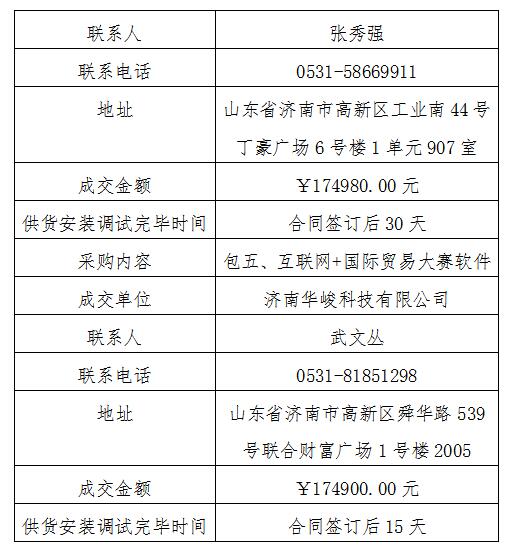 | 联系人 | 张秀强 |
|---|---|
| 联系电话 | 0531-58669911 |
| 地址 | 山东省济南市高新区工业南44号丁豪广场6号楼1单元907室 |
| 成交金额 | ￥174980.00元 |
| 供货安装调试完毕时间 | 合同签订后30天 |
| 采购内容 | 包五、互联网+国际贸易大赛软件 |
| 成交单位 | 济南华峻科技有限公司 |
| 联系人 | 武文丛 |
| 联系电话 | 0531-81851298 |
| 地址 | 山东省济南市高新区舜华路539号联合财富广场1号楼2005 |
| 成交金额 | ￥174900.00元 |
| 供货安装调试完毕时间 | 合同签订后15天 |